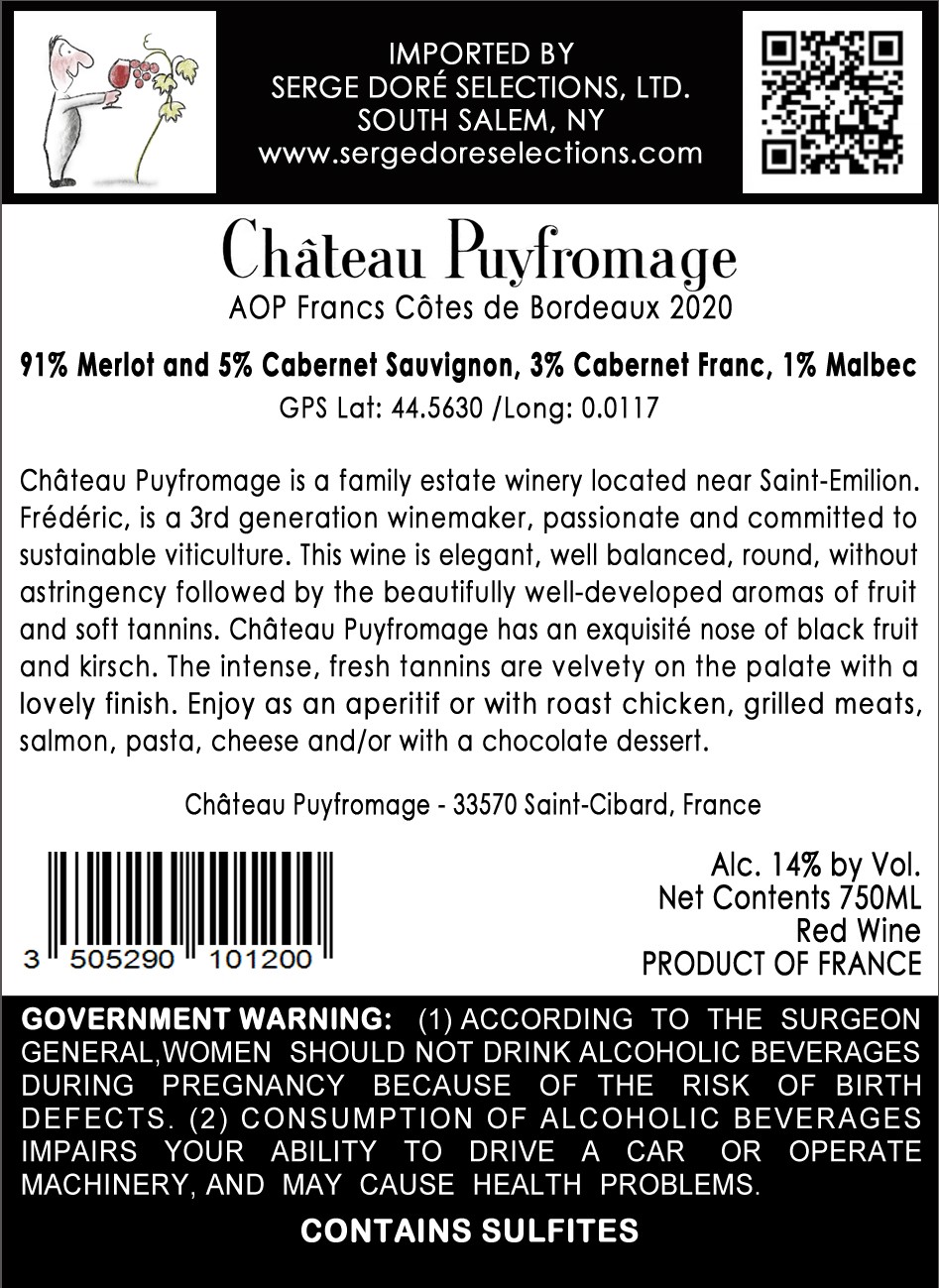 IMPORTED BY
SERGE DORÉ SELECTIONS, LTD.
SOUTH SALEM, NY
www.sergedoreselections.com

Château Puyfromage
AOP Francs Côtes de Bordeaux 2020

91% Merlot and 5% Cabernet Sauvignon, 3% Cabernet Franc, 1% Malbec
GPS Lat: 44.5630 /Long: 0.0117

Château Puyfromage is a family estate winery located near Saint-Emilion. Frédéric, is a 3rd generation winemaker, passionate and committed to sustainable viticulture. This wine is elegant, well balanced, round, without astringency followed by the beautifully well-developed aromas of fruit and soft tannins. Château Puyfromage has an exquisité nose of black fruit and kirsch. The intense, fresh tannins are velvety on the palate with a lovely finish. Enjoy as an aperitif or with roast chicken, grilled meats, salmon, pasta, cheese and/or with a chocolate dessert.

Château Puyfromage - 33570 Saint-Cibard, France

3 505290 101200

Alc. 14% by Vol.
Net Contents 750ML
Red Wine
PRODUCT OF FRANCE

GOVERNMENT WARNING: (1) ACCORDING TO THE SURGEON GENERAL,WOMEN SHOULD NOT DRINK ALCOHOLIC BEVERAGES DURING PREGNANCY BECAUSE OF THE RISK OF BIRTH DEFECTS. (2) CONSUMPTION OF ALCOHOLIC BEVERAGES IMPAIRS YOUR ABILITY TO DRIVE A CAR OR OPERATE MACHINERY, AND MAY CAUSE HEALTH PROBLEMS.

CONTAINS SULFITES